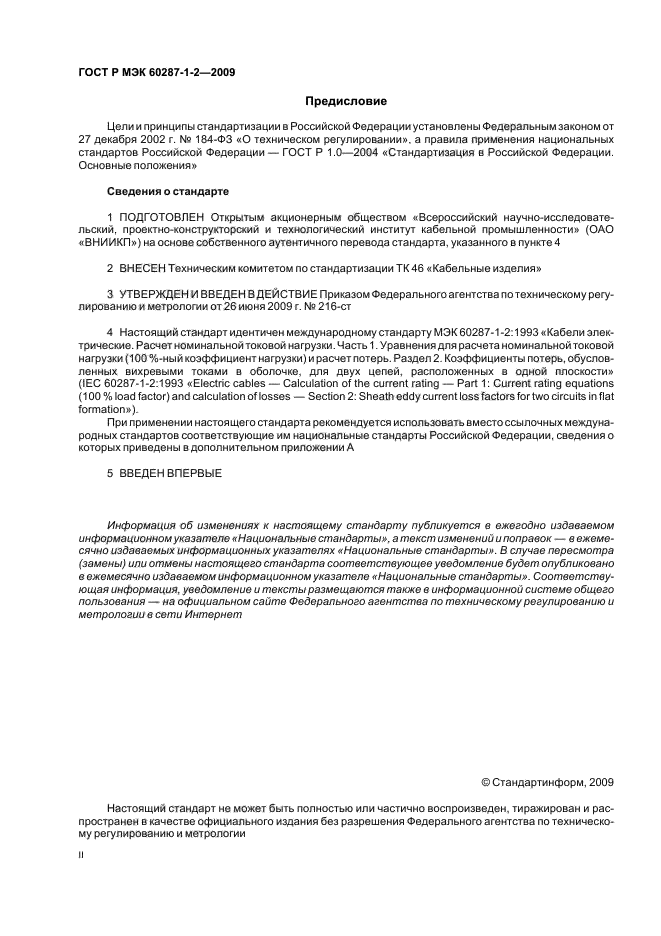 ГОСТ Р МЭК 60287-1-2—2009

Предисловие

Цели и принципы стандартизации в Российской Федерации установлены Федеральным законом от 27 декабря 2002 г. № 184-ФЗ «О техническом регулировании», а правила применения национальных стандартов Российской Федерации — ГОСТ Р 1.0—2004 «Стандартизация в Российской Федерации. Основные положения»

Сведения о стандарте

1 ПОДГОТОВЛЕН Открытым акционерным обществом «Всероссийский научно-исследовательский, проектно-конструкторский и технологический институт кабельной промышленности» (ОАО «ВНИИКП») на основе собственного аутентичного перевода стандарта, указанного в пункте 4

2 ВНЕСЕН Техническим комитетом по стандартизации ТК 46 «Кабельные изделия»

3 УТВЕРЖДЕН И ВВЕДЕН В ДЕЙСТВИЕ Приказом Федерального агентства по техническому регулированию и метрологии от 26 июня 2009 г. № 216-ст

4 Настоящий стандарт идентичен международному стандарту МЭК 60287-1-2:1993 «Кабели электрические. Расчет номинальной токовой нагрузки. Часть 1. Уравнения для расчета номинальной токовой нагрузки (100 %-ный коэффициент нагрузки) и расчет потерь. Раздел 2. Коэффициенты потерь, обусловленных вихревыми токами в оболочке, для двух цепей, расположенных в одной плоскости» (IEC 60287-1-2:1993 «Electric cables — Calculation of the current rating — Part 1: Current rating equations (100 % load factor) and calculation of losses — Section 2: Sheath eddy current loss factors for two circuits in flat formation»).

При применении настоящего стандарта рекомендуется использовать вместо ссылочных международных стандартов соответствующие им национальные стандарты Российской Федерации, сведения о которых приведены в дополнительном приложении А

5 ВВЕДЕН ВПЕРВЫЕ

Информация об изменениях к настоящему стандарту публикуется в ежегодно издаваемом информационном указателе «Национальные стандарты», а текст изменений и поправок — в ежемесячно издаваемых информационных указателях «Национальные стандарты». В случае пересмотра (замены) или отмены настоящего стандарта соответствующее уведомление будет опубликовано в ежемесячно издаваемом информационном указателе «Национальные стандарты». Соответствующая информация, уведомление и тексты размещаются также в информационной системе общего пользования — на официальном сайте Федерального агентства по техническому регулированию и метрологии в сети Интернет

© Стандартинформ, 2009

Настоящий стандарт не может быть полностью или частично воспроизведен, тиражирован и распространен в качестве официального издания без разрешения Федерального агентства по техническому регулированию и метрологии

II